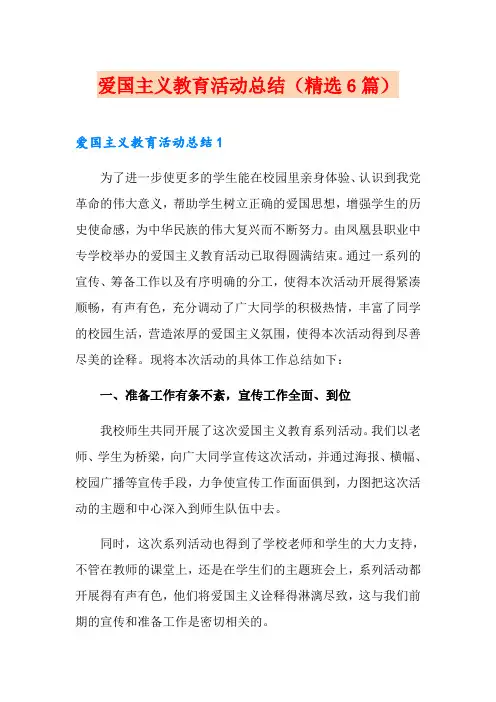 爱国主义教育活动总结（精选6篇）

爱国主义教育活动总结1

为了进一步使更多的学生能在校园里亲身体验、认识到我党革命的伟大意义，帮助学生树立正确的爱国思想，增强学生的历史使命感，为中华民族的伟大复兴而不断努力。由凤凰县职业中专学校举办的爱国主义教育活动已取得圆满结束。通过一系列的宣传、筹备工作以及有序明确的分工，使得本次活动开展得紧凑顺畅，有声有色，充分调动了广大同学的积极热情，丰富了同学的校园生活，营造浓厚的爱国主义氛围，使得本次活动得到尽善尽美的诠释。现将本次活动的具体工作总结如下：

一、准备工作有条不紊，宣传工作全面、到位

我校师生共同开展了这次爱国主义教育系列活动。我们以老师、学生为桥梁，向广大同学宣传这次活动，并通过海报、横幅、校园广播等宣传手段，力争使宣传工作面面俱到，力图把这次活动的主题和中心深入到师生队伍中去。

同时，这次系列活动也得到了学校老师和学生的大力支持，不管在教师的课堂上，还是在学生们的主题班会上，系列活动都开展得有声有色，他们将爱国主义诠释得淋漓尽致，这与我们前期的宣传和准备工作是密切相关的。